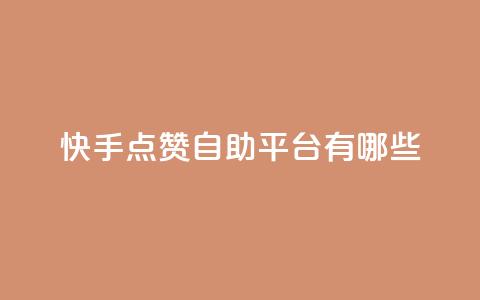 快手点赞自助平台有哪些